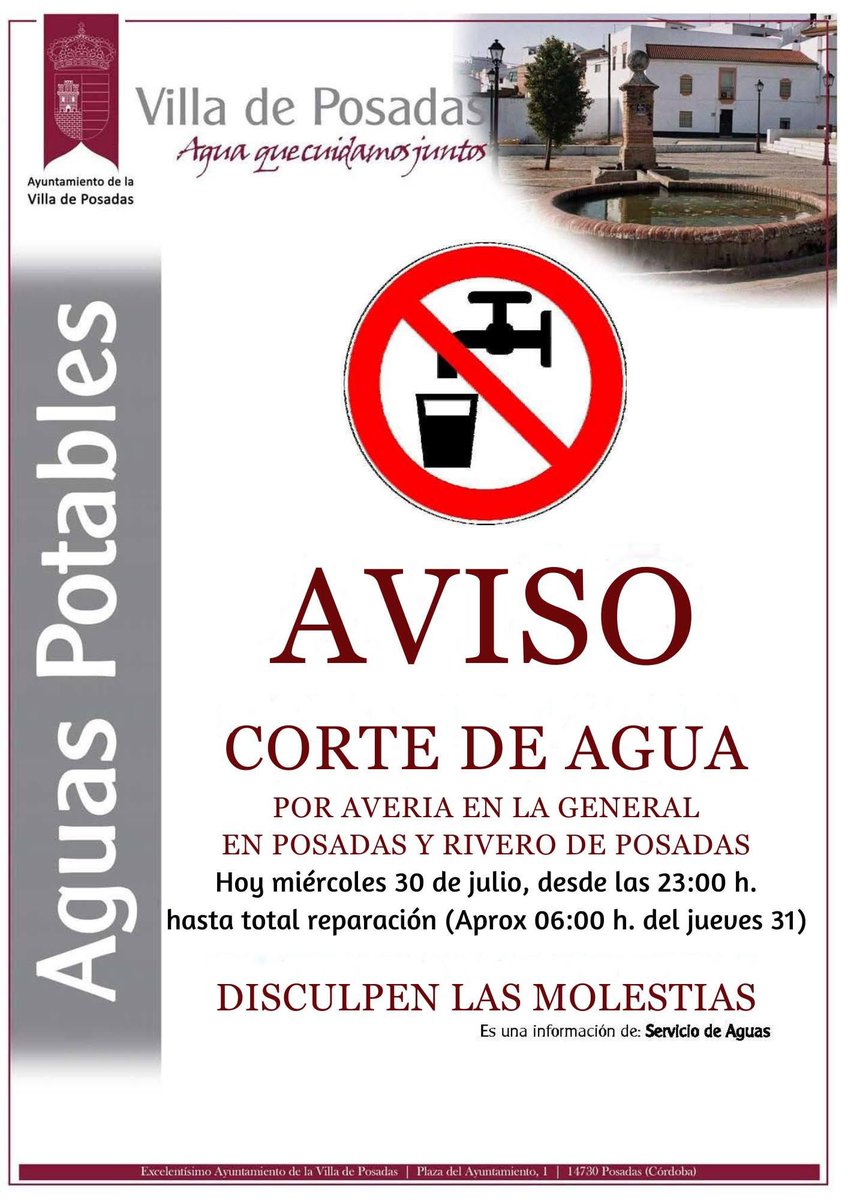 Ayuntamiento de la
Villa de Posadas

Villa de Posadas
Agua que cuidamos juntos

Aguas Potables

AVISO

CORTE DE AGUA

POR AVERIA EN LA GENERAL
EN POSADAS Y RIVERO DE POSADAS
Hoy miércoles 30 de julio, desde las 23:00 h.
hasta total reparación (Aprox 06:00 h. del jueves 31)

DISCULPEN LAS MOLESTIAS
Es una información de: Servicio de Aguas

Excelentísimo Ayuntamiento de la Villa de Posadas | Plaza del Ayuntamiento, 1 | 14730 Posadas (Córdoba)